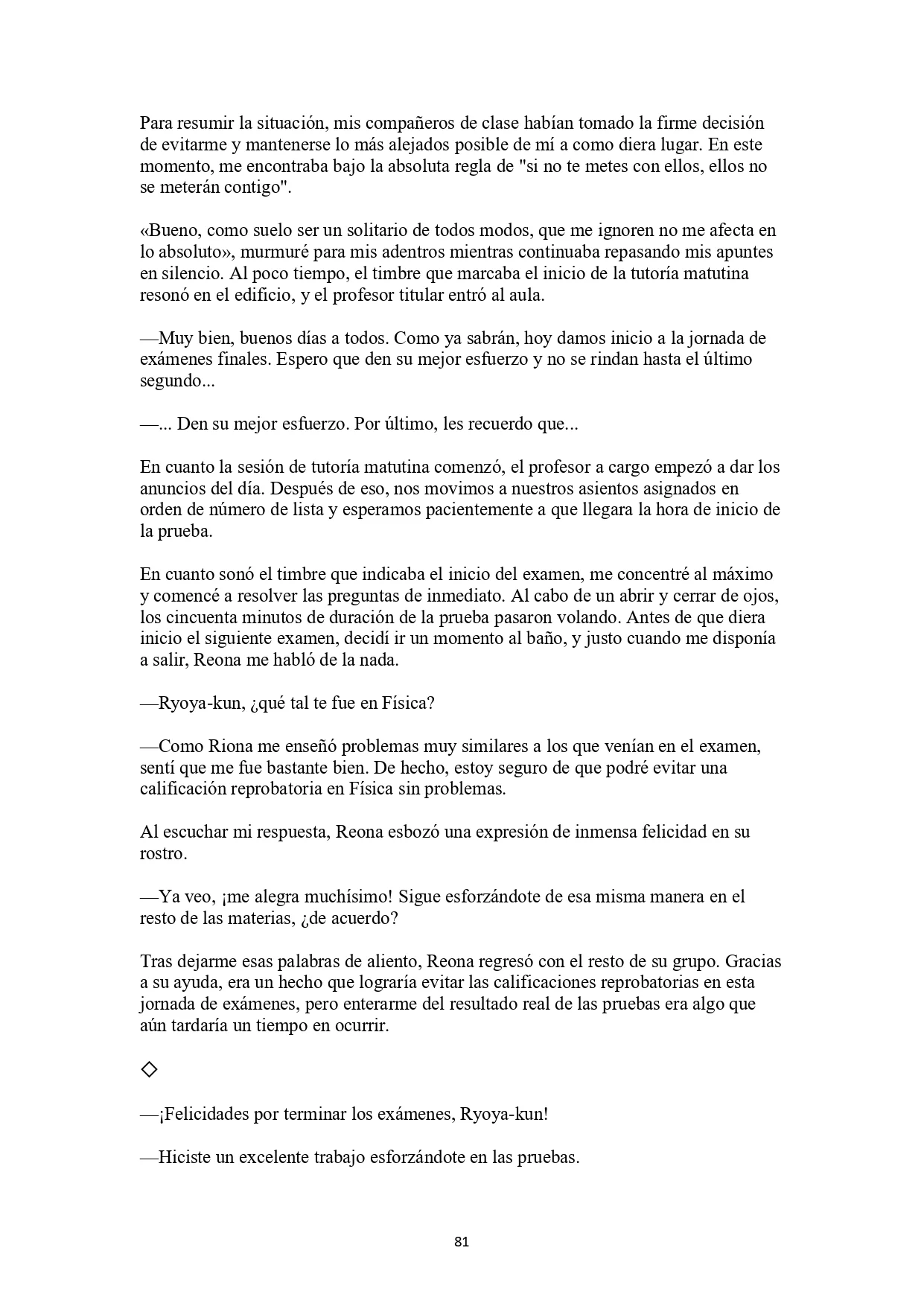 Para resumir la situación, mis compañeros de clase habían tomado la firme decisión de evitarme y mantenerse lo más alejados posible de mí a como diera lugar. En este momento, me encontraba bajo la absoluta regla de "si no te metes con ellos, ellos no se meterán contigo".

«Bueno, como suelo ser un solitario de todos modos, que me ignoren no me afecta en lo absoluto», murmuré para mis adentros mientras continuaba repasando mis apuntes en silencio. Al poco tiempo, el timbre que marcaba el inicio de la tutoría matutina resonó en el edificio, y el profesor titular entró al aula.

—Muy bien, buenos días a todos. Como ya sabrán, hoy damos inicio a la jornada de exámenes finales. Espero que den su mejor esfuerzo y no se rindan hasta el último segundo...

—... Den su mejor esfuerzo. Por último, les recuerdo que...

En cuanto la sesión de tutoría matutina comenzó, el profesor a cargo empezó a dar los anuncios del día. Después de eso, nos movimos a nuestros asientos asignados en orden de número de lista y esperamos pacientemente a que llegara la hora de inicio de la prueba.

En cuanto sonó el timbre que indicaba el inicio del examen, me concentré al máximo y comencé a resolver las preguntas de inmediato. Al cabo de un abrir y cerrar de ojos, los cincuenta minutos de duración de la prueba pasaron volando. Antes de que diera inicio el siguiente examen, decidí ir un momento al baño, y justo cuando me disponía a salir, Reona me habló de la nada.

—Ryoya-kun, ¿qué tal te fue en Física?

—Como Riona me enseñó problemas muy similares a los que venían en el examen, sentí que me fue bastante bien. De hecho, estoy seguro de que podré evitar una calificación reprobatoria en Física sin problemas.

Al escuchar mi respuesta, Reona esbozó una expresión de inmensa felicidad en su rostro.

—Ya veo, ¡me alegra muchísimo! Sigue esforzándote de esa misma manera en el resto de las materias, ¿de acuerdo?

Tras dejarme esas palabras de aliento, Reona regresó con el resto de su grupo. Gracias a su ayuda, era un hecho que lograría evitar las calificaciones reprobatorias en esta jornada de exámenes, pero enterarme del resultado real de las pruebas era algo que aún tardaría un tiempo en ocurrir.

◇

—¡Felicidades por terminar los exámenes, Ryoya-kun!

—Hiciste un excelente trabajo esforzándote en las pruebas.

81